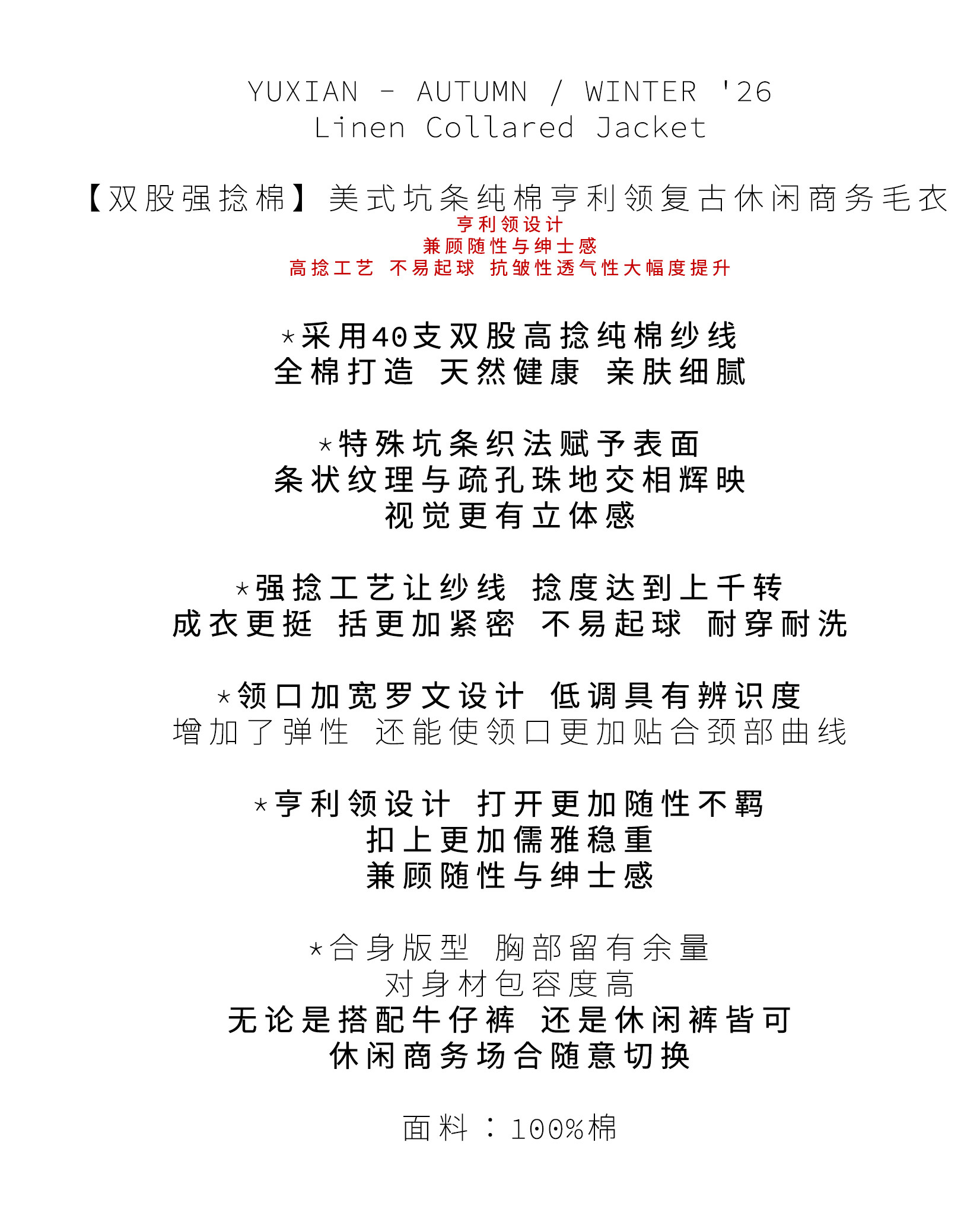 YUXIAN - AUTUMN / WINTER '26
Linen Collared Jacket

【双股强捻棉】美式坑条纯棉亨利领复古休闲商务毛衣
亨利领设计
兼顾随性与绅士感
高捻工艺 不易起球 抗皱性透气性大幅度提升

*采用40支双股高捻纯棉纱线
全棉打造 天然健康 亲肤细腻

*特殊坑条织法赋予表面
条状纹理与疏孔珠地交相辉映
视觉更有立体感

*强捻工艺让纱线 捻度达到上千转
成衣更挺 括更加紧密 不易起球 耐穿耐洗

*领口加宽罗文设计 低调具有辨识度
增加了弹性 还能使领口更加贴合颈部曲线

*亨利领设计 打开更加随性不羁
扣上更加儒雅稳重
兼顾随性与绅士感

*合身版型 胸部留有余量
对身材包容度高
无论是搭配牛仔裤 还是休闲裤皆可
休闲商务场合随意切换

面料：100%棉